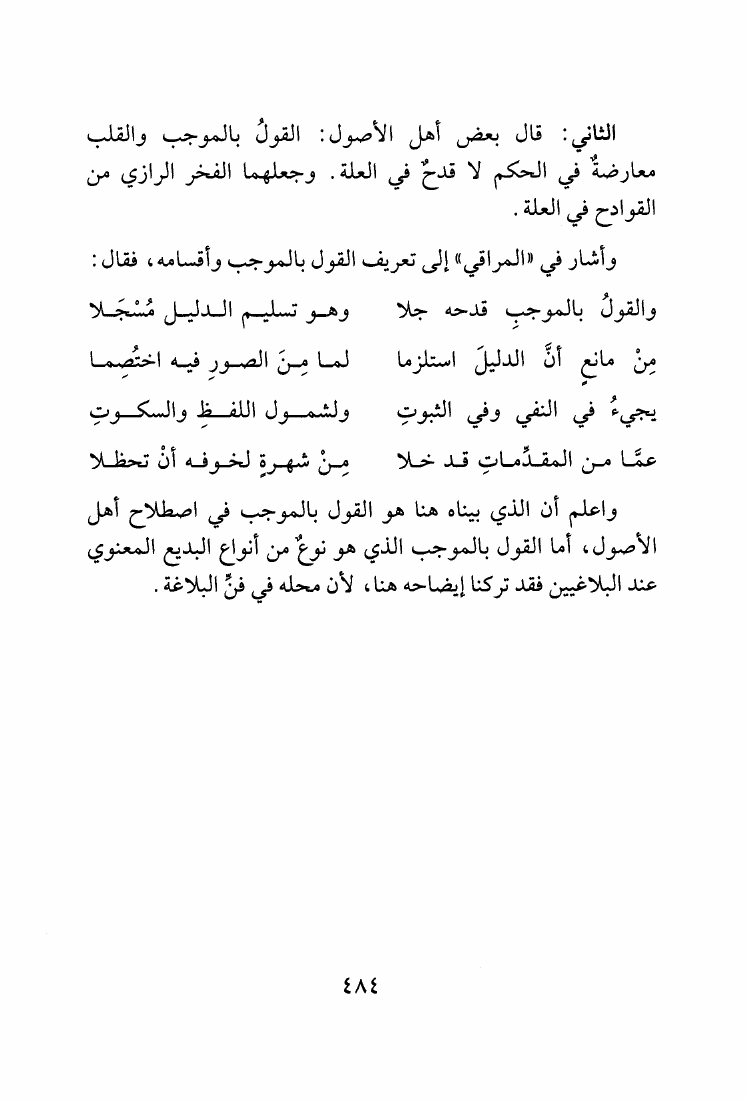 الثاني: قال بعض أهل الأصول: القولُ بالموجب والقلب معارضةٌ في الحكم لا قدحٌ في العلة. وجعلهما الفخر الرازي من القوادح في العلة.

وأشار في «المراقي» إلى تعريف القول بالموجب وأقسامه، فقال:

والقولُ بالموجبِ قدحه جلا     وهو تسليم الدليل مُسْجَلا
مِنْ مانعٍ أنَّ الدليلَ استلزما     لما مِنَ الصورِ فيه اختُصِما
يجيءُ في النفي وفي الثبوتِ     ولشمول اللفظِ والسكوتِ
عمَّا من المقدِّماتِ قد خلا     مِنْ شهرةٍ لخوفه أنْ تحظلا

واعلم أن الذي بيناه هنا هو القول بالموجب في اصطلاح أهل الأصول، أما القول بالموجب الذي هو نوعٌ من أنواع البديع المعنوي عند البلاغيين فقد تركنا إيضاحه هنا، لأن محله في فنِّ البلاغة.

٤٨٤